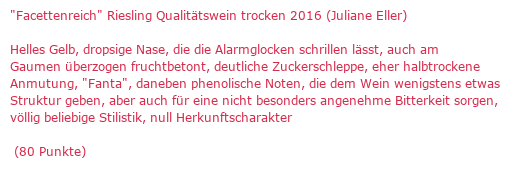 "Facettenreich" Riesling Qualitätswein trocken 2016 (Juliane Eller)

Helles Gelb, dropsige Nase, die die Alarmglocken schrillen lässt, auch am Gaumen überzogen fruchtbetont, deutliche Zuckerschleppe, eher halbtrockene Anmutung, "Fanta", daneben phenolische Noten, die dem Wein wenigstens etwas Struktur geben, aber auch für eine nicht besonders angenehme Bitterkeit sorgen, völlig beliebige Stilistik, null Herkunftscharakter

(80 Punkte)